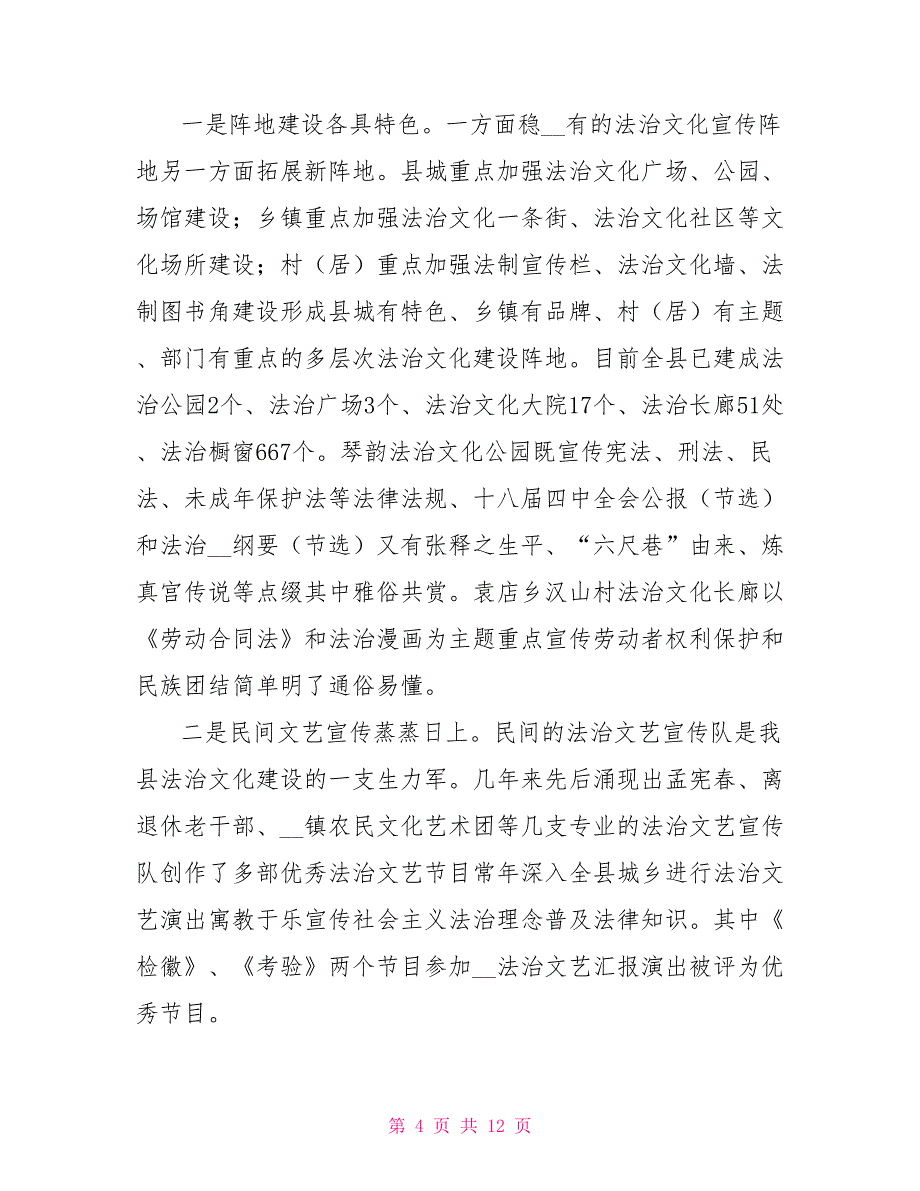 一是阵地建设各具特色。一方面稳__有的法治文化宣传阵地另一方面拓展新阵地。县城重点加强法治文化广场、公园、场馆建设；乡镇重点加强法治文化一条街、法治文化社区等文化场所建设；村（居）重点加强法制宣传栏、法治文化墙、法制图书角建设形成县城有特色、乡镇有品牌、村（居）有主题、部门有重点的多层次法治文化建设阵地。目前全县已建成法治公园2个、法治广场3个、法治文化大院17个、法治长廊51处、法治橱窗667个。琴韵法治文化公园既宣传宪法、刑法、民法、未成年保护法等法律法规、十八届四中全会公报（节选）和法治__纲要（节选）又有张释之生平、“六尺巷”由来、炼真宫传说等点缀其中雅俗共赏。袁店乡汉山村法治文化长廊以《劳动合同法》和法治漫画为主题重点宣传劳动者权利保护和民族团结简单明了通俗易懂。

二是民间文艺宣传蒸蒸日上。民间的法治文艺宣传队是我县法治文化建设的一支生力军。几年来先后涌现出孟宪春、离退休老干部、__镇农民文化艺术团等几支专业的法治文艺宣传队创作了多部优秀法治文艺节目常年深入全县城乡进行法治文艺演出寓教于乐宣传社会主义法治理念普及法律知识。其中《检徽》、《考验》两个节目参加__法治文艺汇报演出被评为优秀节目。

第 4 页 共 12 页